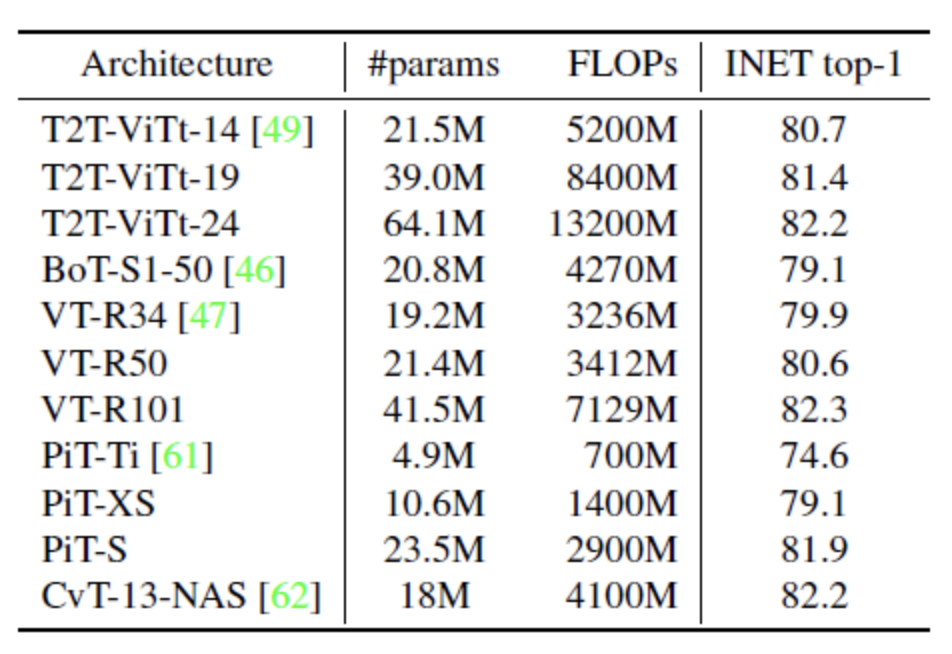 | Architecture | #params | FLOPs | INET top-1 |
|---|---|---|---|
| T2T-ViTt-14 [49] | 21.5M | 5200M | 80.7 |
| T2T-ViTt-19 | 39.0M | 8400M | 81.4 |
| T2T-ViTt-24 | 64.1M | 13200M | 82.2 |
| BoT-S1-50 [46] | 20.8M | 4270M | 79.1 |
| VT-R34 [47] | 19.2M | 3236M | 79.9 |
| VT-R50 | 21.4M | 3412M | 80.6 |
| VT-R101 | 41.5M | 7129M | 82.3 |
| PiT-Ti [61] | 4.9M | 700M | 74.6 |
| PiT-XS | 10.6M | 1400M | 79.1 |
| PiT-S | 23.5M | 2900M | 81.9 |
| CvT-13-NAS [62] | 18M | 4100M | 82.2 |